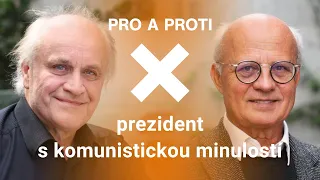 PRO A PROTI

prezident s komunistickou minulostí